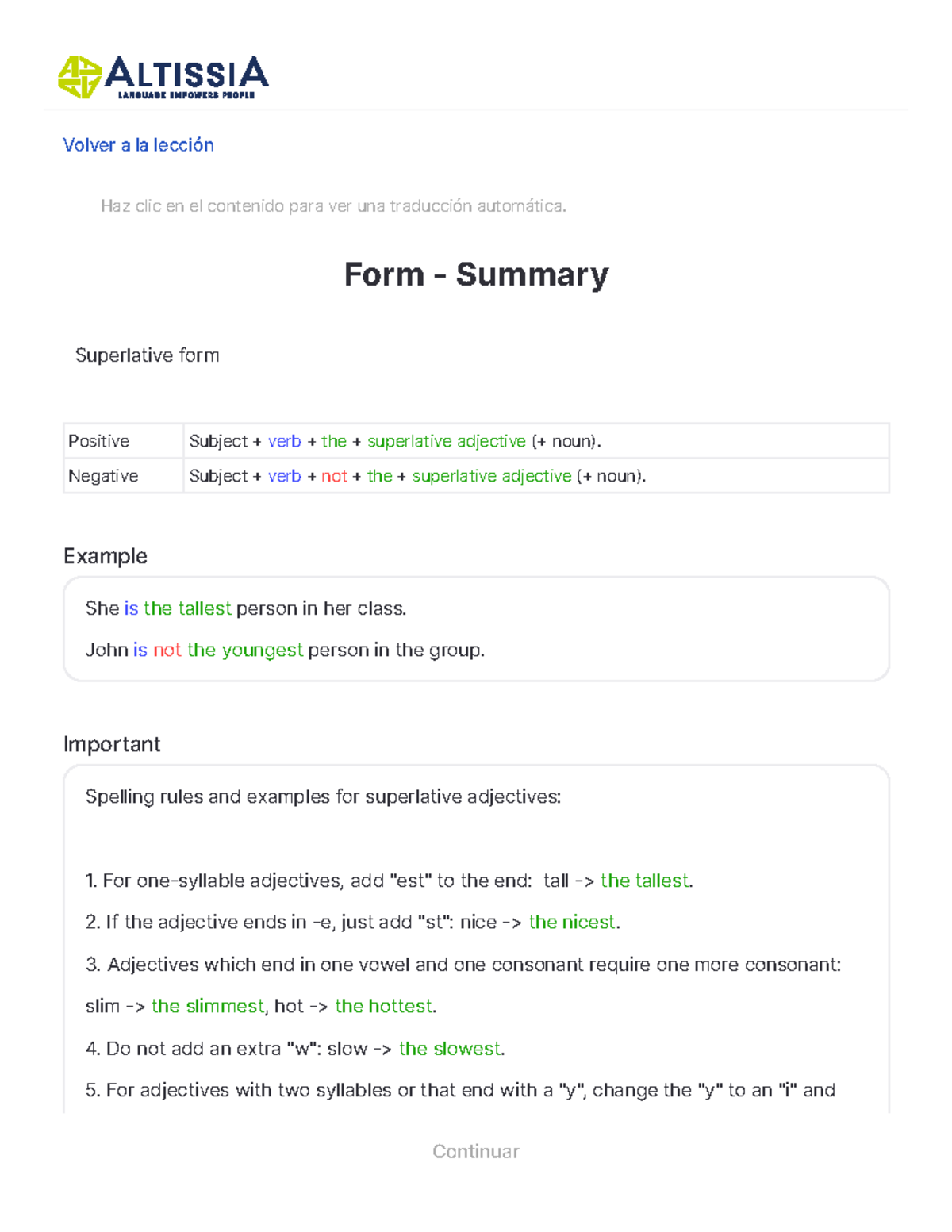 ALTISSIA
LANGUAGE EMPOWERS PEOPLE

Volver a la lección

Haz clic en el contenido para ver una traducción automática.

Form - Summary

Superlative form

| Positive | Subject + verb + the + superlative adjective (+ noun). |
|---|---|
| Negative | Subject + verb + not + the + superlative adjective (+ noun). |

Example

She is the tallest person in her class.

John is not the youngest person in the group.

Important

Spelling rules and examples for superlative adjectives:

1. For one-syllable adjectives, add "est" to the end: tall -> the tallest.

2. If the adjective ends in -e, just add "st": nice -> the nicest.

3. Adjectives which end in one vowel and one consonant require one more consonant: slim -> the slimmest, hot -> the hottest.

4. Do not add an extra "w": slow -> the slowest.

5. For adjectives with two syllables or that end with a "y", change the "y" to an "i" and

Continuar